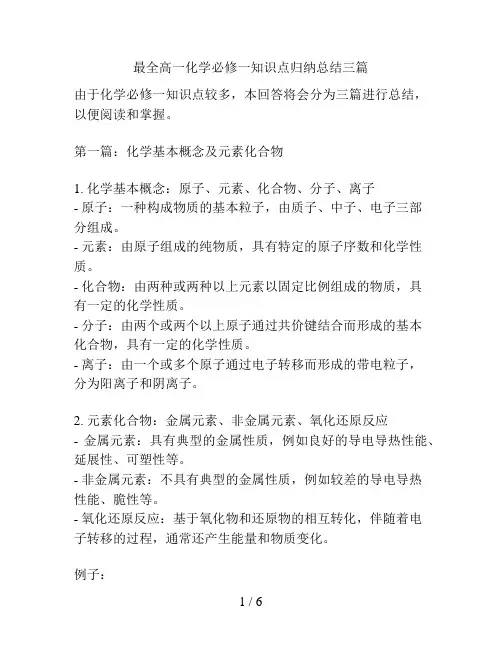 最全高一化学必修一知识点归纳总结三篇

由于化学必修一知识点较多，本回答将会分为三篇进行总结，以便阅读和掌握。

第一篇：化学基本概念及元素化合物

1. 化学基本概念：原子、元素、化合物、分子、离子
- 原子：一种构成物质的基本粒子，由质子、中子、电子三部分组成。
- 元素：由原子组成的纯物质，具有特定的原子序数和化学性质。
- 化合物：由两种或两种以上元素以固定比例组成的物质，具有一定的化学性质。
- 分子：由两个或两个以上原子通过共价键结合而形成的基本化合物，具有一定的化学性质。
- 离子：由一个或多个原子通过电子转移而形成的带电粒子，分为阳离子和阴离子。

2. 元素化合物：金属元素、非金属元素、氧化还原反应
- 金属元素：具有典型的金属性质，例如良好的导电导热性能、延展性、可塑性等。
- 非金属元素：不具有典型的金属性质，例如较差的导电导热性能、脆性等。
- 氧化还原反应：基于氧化物和还原物的相互转化，伴随着电子转移的过程，通常还产生能量和物质变化。

例子：

1 / 6